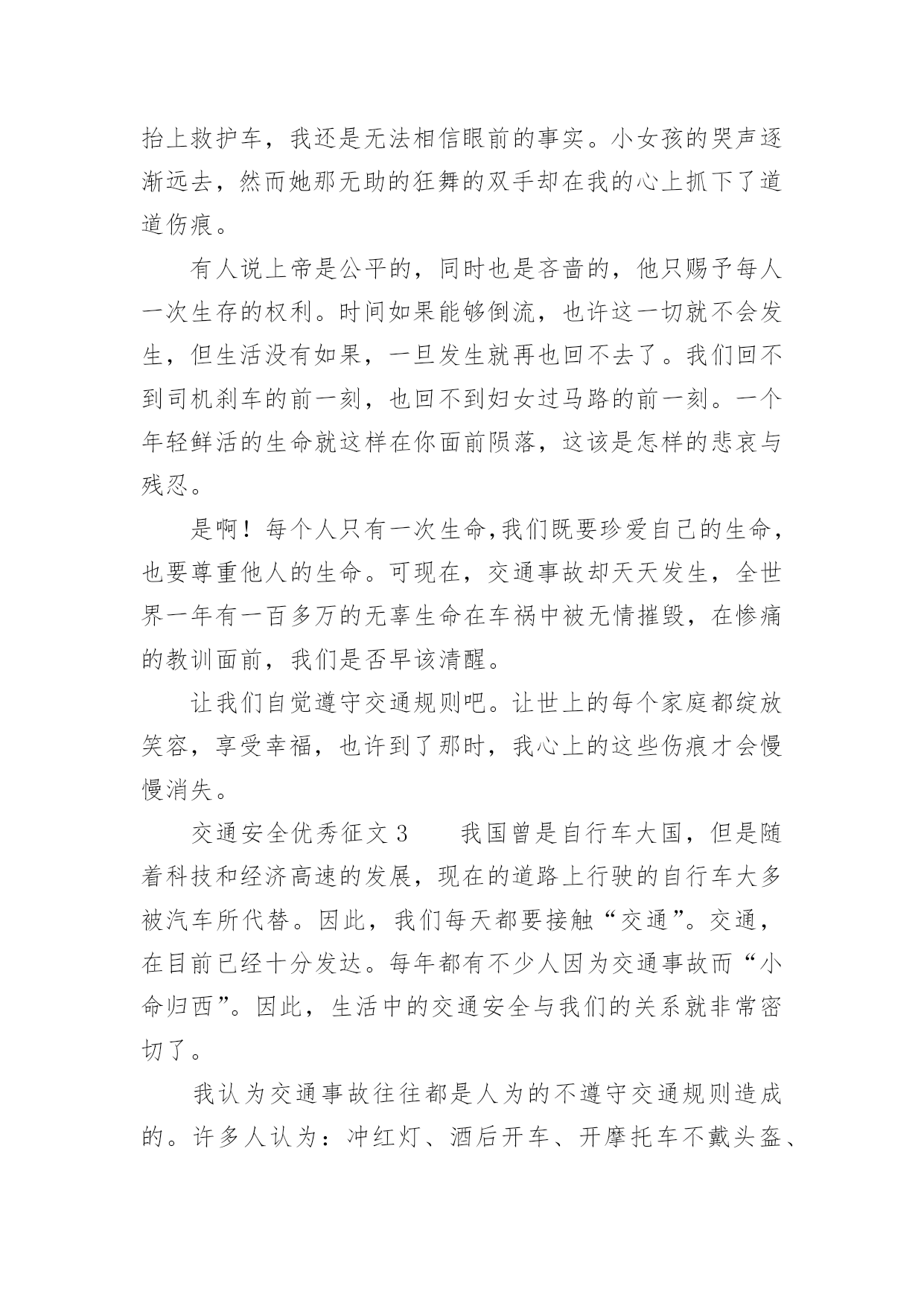 抬上救护车，我还是无法相信眼前的事实。小女孩的哭声逐渐远去，然而她那无助的狂舞的双手却在我的心上抓下了道道伤痕。

有人说上帝是公平的，同时也是吝啬的，他只赐予每人一次生存的权利。时间如果能够倒流，也许这一切就不会发生，但生活没有如果，一旦发生就再也回不去了。我们回不到司机刹车的前一刻，也回不到妇女过马路的前一刻。一个年轻鲜活的生命就这样在你面前陨落，这该是怎样的悲哀与残忍。

是啊！每个人只有一次生命,我们既要珍爱自己的生命，也要尊重他人的生命。可现在，交通事故却天天发生，全世界一年有一百多万的无辜生命在车祸中被无情摧毁，在惨痛的教训面前，我们是否早该清醒。

让我们自觉遵守交通规则吧。让世上的每个家庭都绽放笑容，享受幸福，也许到了那时，我心上的这些伤痕才会慢慢消失。

交通安全优秀征文 3　　我国曾是自行车大国，但是随着科技和经济高速的发展，现在的道路上行驶的自行车大多被汽车所代替。因此，我们每天都要接触“交通”。交通，在目前已经十分发达。每年都有不少人因为交通事故而“小命归西”。因此，生活中的交通安全与我们的关系就非常密切了。

我认为交通事故往往都是人为的不遵守交通规则造成的。许多人认为：冲红灯、酒后开车、开摩托车不戴头盔、